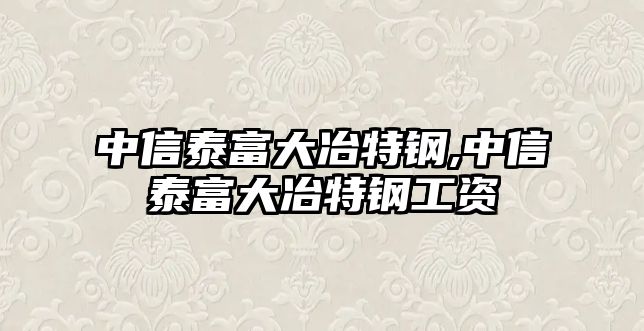 中信泰富大冶特钢,中信泰富大冶特钢工资